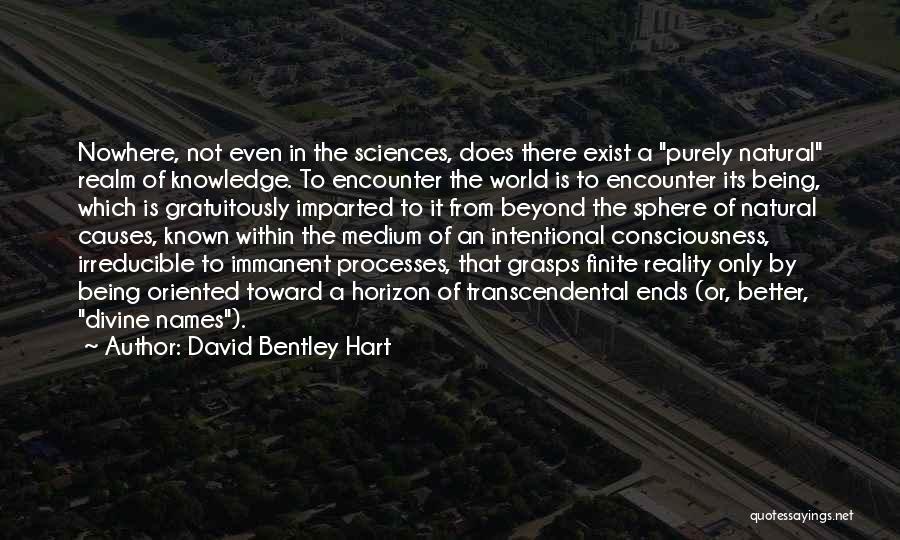 Nowhere, not even in the sciences, does there exist a "purely natural" realm of knowledge. To encounter the world is to encounter its being, which is gratuitously imparted to it from beyond the sphere of natural causes, known within the medium of an intentional consciousness, irreducible to immanent processes, that grasps finite reality only by being oriented toward a horizon of transcendental ends (or, better, "divine names").
~ Author: David Bentley Hart

quotessayings.net